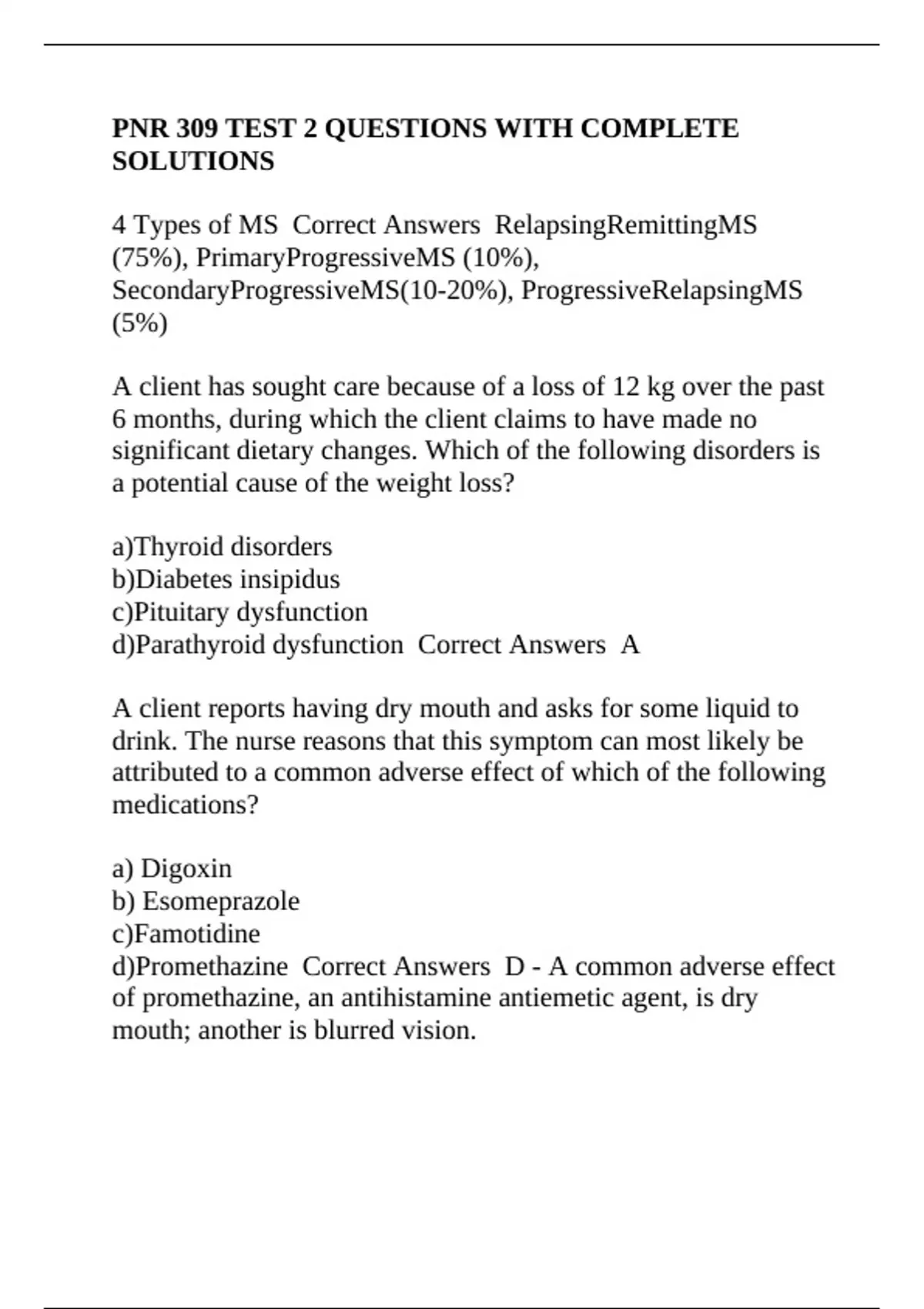 PNR 309 TEST 2 QUESTIONS WITH COMPLETE SOLUTIONS

4 Types of MS  Correct Answers  RelapsingRemittingMS (75%), PrimaryProgressiveMS (10%), SecondaryProgressiveMS(10-20%), ProgressiveRelapsingMS (5%)

A client has sought care because of a loss of 12 kg over the past 6 months, during which the client claims to have made no significant dietary changes. Which of the following disorders is a potential cause of the weight loss?

a)Thyroid disorders
b)Diabetes insipidus
c)Pituitary dysfunction
d)Parathyroid dysfunction  Correct Answers  A

A client reports having dry mouth and asks for some liquid to drink. The nurse reasons that this symptom can most likely be attributed to a common adverse effect of which of the following medications?

a) Digoxin
b) Esomeprazole
c)Famotidine
d)Promethazine  Correct Answers  D - A common adverse effect of promethazine, an antihistamine antiemetic agent, is dry mouth; another is blurred vision.